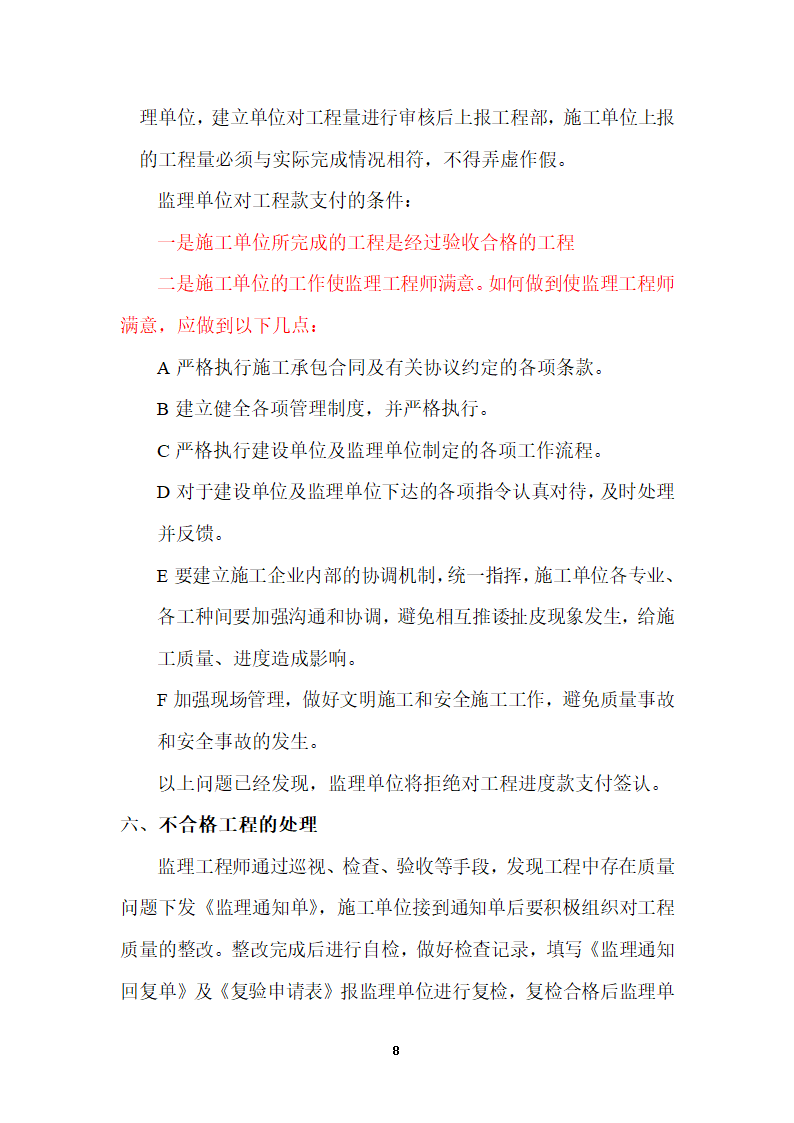 理单位，建立单位对工程量进行审核后上报工程部，施工单位上报的工程量必须与实际完成情况相符，不得弄虚作假。

监理单位对工程款支付的条件：

一是施工单位所完成的工程是经过验收合格的工程

二是施工单位的工作使监理工程师满意。如何做到使监理工程师满意，应做到以下几点：

A 严格执行施工承包合同及有关协议约定的各项条款。

B 建立健全各项管理制度，并严格执行。

C 严格执行建设单位及监理单位制定的各项工作流程。

D 对于建设单位及监理单位下达的各项指令认真对待，及时处理并反馈。

E 要建立施工企业内部的协调机制，统一指挥，施工单位各专业、各工种间要加强沟通和协调，避免相互推诿扯皮现象发生，给施工质量、进度造成影响。

F 加强现场管理，做好文明施工和安全施工工作，避免质量事故和安全事故的发生。

以上问题已经发现，监理单位将拒绝对工程进度款支付签认。

六、不合格工程的处理

监理工程师通过巡视、检查、验收等手段，发现工程中存在质量问题下发《监理通知单》，施工单位接到通知单后要积极组织对工程质量的整改。整改完成后进行自检，做好检查记录，填写《监理通知回复单》及《复验申请表》报监理单位进行复检，复检合格后监理单

8